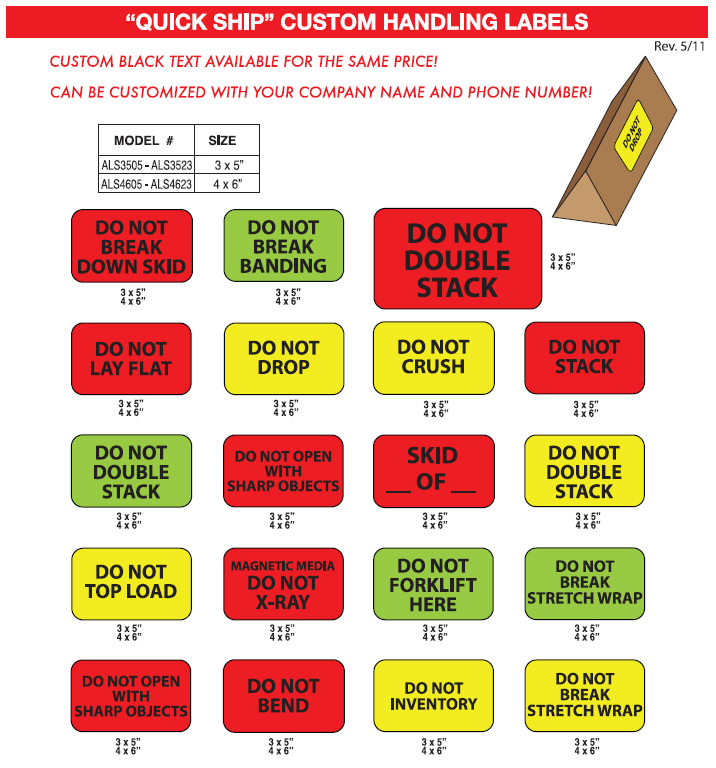 "QUICK SHIP" CUSTOM HANDLING LABELS

Rev. 5/11

CUSTOM BLACK TEXT AVAILABLE FOR THE SAME PRICE!

CAN BE CUSTOMIZED WITH YOUR COMPANY NAME AND PHONE NUMBER!

| MODEL # | SIZE |
|---|---|
| ALS3505 - ALS3523 | 3 x 5" |
| ALS4605 - ALS4623 | 4 x 6" |

DO NOT DROP

DO NOT BREAK DOWN SKID
3 x 5"
4 x 6"

DO NOT BREAK BANDING
3 x 5"
4 x 6"

DO NOT DOUBLE STACK
3 x 5"
4 x 6"

DO NOT LAY FLAT
3 x 5"
4 x 6"

DO NOT DROP
3 x 5"
4 x 6"

DO NOT CRUSH
3 x 5"
4 x 6"

DO NOT STACK
3 x 5"
4 x 6"

DO NOT DOUBLE STACK
3 x 5"
4 x 6"

DO NOT OPEN WITH SHARP OBJECTS
3 x 5"
4 x 6"

SKID ____ OF ____
3 x 5"
4 x 6"

DO NOT DOUBLE STACK
3 x 5"
4 x 6"

DO NOT TOP LOAD
3 x 5"
4 x 6"

MAGNETIC MEDIA DO NOT X-RAY
3 x 5"
4 x 6"

DO NOT FORKLIFT HERE
3 x 5"
4 x 6"

DO NOT BREAK STRETCH WRAP
3 x 5"
4 x 6"

DO NOT OPEN WITH SHARP OBJECTS
3 x 5"
4 x 6"

DO NOT BEND
3 x 5"
4 x 6"

DO NOT INVENTORY
3 x 5"
4 x 6"

DO NOT BREAK STRETCH WRAP
3 x 5"
4 x 6"